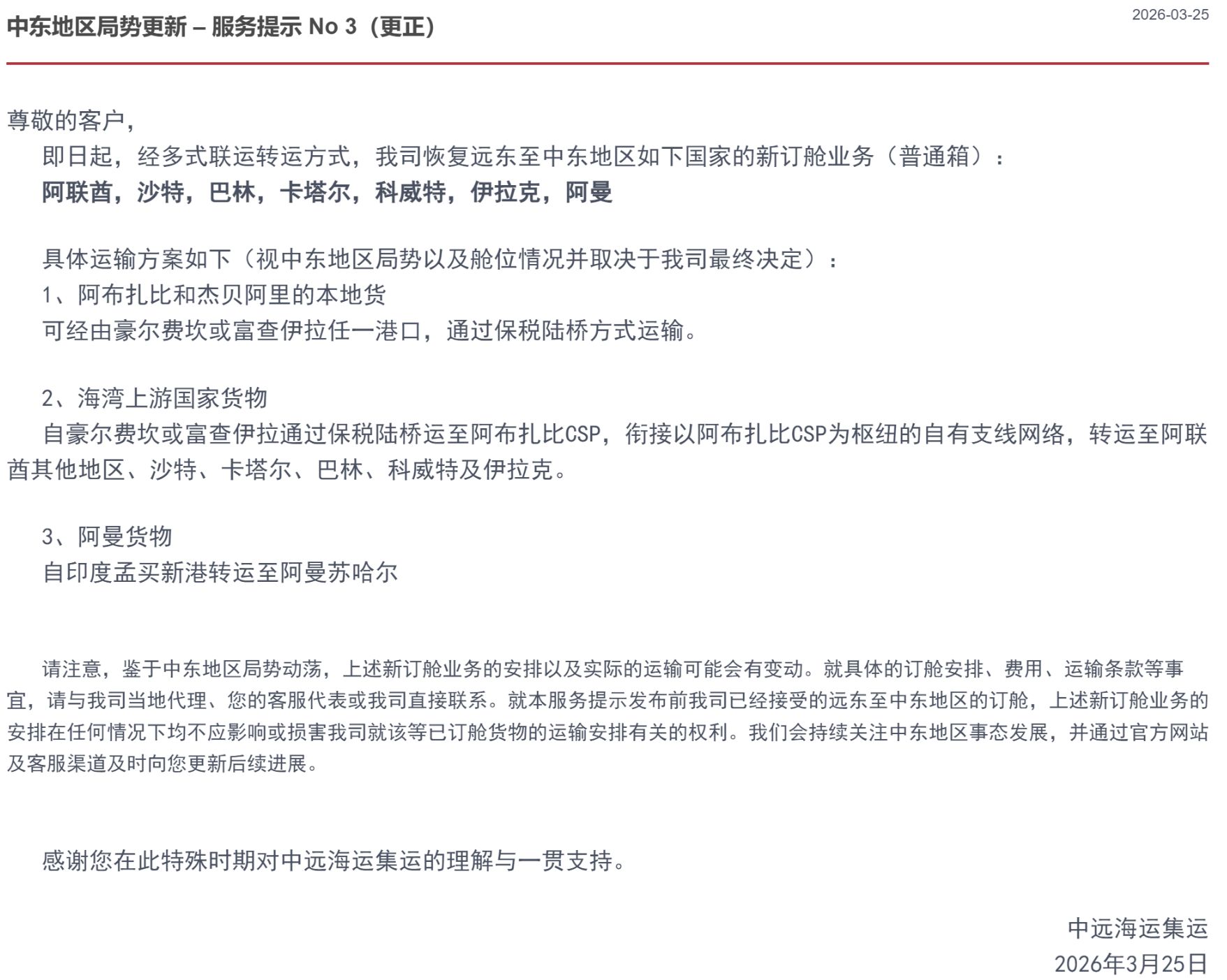 中东地区局势更新 – 服务提示 No 3（更正）

2026-03-25

尊敬的客户，

即日起，经多式联运转运方式，我司恢复远东至中东地区如下国家的新订舱业务（普通箱）：

阿联酋，沙特，巴林，卡塔尔，科威特，伊拉克，阿曼

具体运输方案如下（视中东地区局势以及舱位情况并取决于我司最终决定）：

1、阿布扎比和杰贝阿里的本地货

可经由豪尔费坎或富查伊拉任一港口，通过保税陆桥方式运输。

2、海湾上游国家货物

自豪尔费坎或富查伊拉通过保税陆桥运至阿布扎比CSP，衔接以阿布扎比CSP为枢纽的自有支线网络，转运至阿联酋其他地区、沙特、卡塔尔、巴林、科威特及伊拉克。

3、阿曼货物

自印度孟买新港转运至阿曼苏哈尔

请注意，鉴于中东地区局势动荡，上述新订舱业务的安排以及实际的运输可能会有变动。就具体的订舱安排、费用、运输条款等事宜，请与我司当地代理、您的客服代表或我司直接联系。就本服务提示发布前我司已经接受的远东至中东地区的订舱，上述新订舱业务的安排在任何情况下均不应影响或损害我司就该等已订舱货物的运输安排有关的权利。我们会持续关注中东地区事态发展，并通过官方网站及客服渠道及时向您更新后续进展。

感谢您在此特殊时期对中远海运集运的理解与一贯支持。

中远海运集运

2026年3月25日